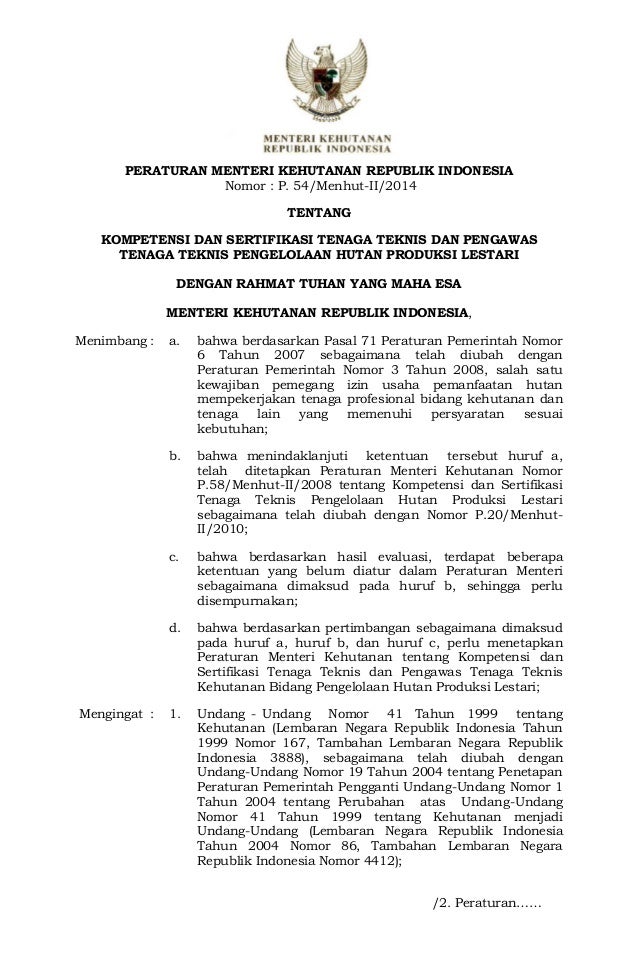 MENTERI KEHUTANAN
REPUBLIK INDONESIA

PERATURAN MENTERI KEHUTANAN REPUBLIK INDONESIA
Nomor : P. 54/Menhut-II/2014

TENTANG

KOMPETENSI DAN SERTIFIKASI TENAGA TEKNIS DAN PENGAWAS TENAGA TEKNIS PENGELOLAAN HUTAN PRODUKSI LESTARI

DENGAN RAHMAT TUHAN YANG MAHA ESA

MENTERI KEHUTANAN REPUBLIK INDONESIA,

Menimbang : a. bahwa berdasarkan Pasal 71 Peraturan Pemerintah Nomor 6 Tahun 2007 sebagaimana telah diubah dengan Peraturan Pemerintah Nomor 3 Tahun 2008, salah satu kewajiban pemegang izin usaha pemanfaatan hutan mempekerjakan tenaga profesional bidang kehutanan dan tenaga lain yang memenuhi persyaratan sesuai kebutuhan;

b. bahwa menindaklanjuti ketentuan tersebut huruf a, telah ditetapkan Peraturan Menteri Kehutanan Nomor P.58/Menhut-II/2008 tentang Kompetensi dan Sertifikasi Tenaga Teknis Pengelolaan Hutan Produksi Lestari sebagaimana telah diubah dengan Nomor P.20/Menhut-II/2010;

c. bahwa berdasarkan hasil evaluasi, terdapat beberapa ketentuan yang belum diatur dalam Peraturan Menteri sebagaimana dimaksud pada huruf b, sehingga perlu disempurnakan;

d. bahwa berdasarkan pertimbangan sebagaimana dimaksud pada huruf a, huruf b, dan huruf c, perlu menetapkan Peraturan Menteri Kehutanan tentang Kompetensi dan Sertifikasi Tenaga Teknis dan Pengawas Tenaga Teknis Kehutanan Bidang Pengelolaan Hutan Produksi Lestari;

Mengingat : 1. Undang - Undang Nomor 41 Tahun 1999 tentang Kehutanan (Lembaran Negara Republik Indonesia Tahun 1999 Nomor 167, Tambahan Lembaran Negara Republik Indonesia 3888), sebagaimana telah diubah dengan Undang-Undang Nomor 19 Tahun 2004 tentang Penetapan Peraturan Pemerintah Pengganti Undang-Undang Nomor 1 Tahun 2004 tentang Perubahan atas Undang-Undang Nomor 41 Tahun 1999 tentang Kehutanan menjadi Undang-Undang (Lembaran Negara Republik Indonesia Tahun 2004 Nomor 86, Tambahan Lembaran Negara Republik Indonesia Nomor 4412);

/2. Peraturan......